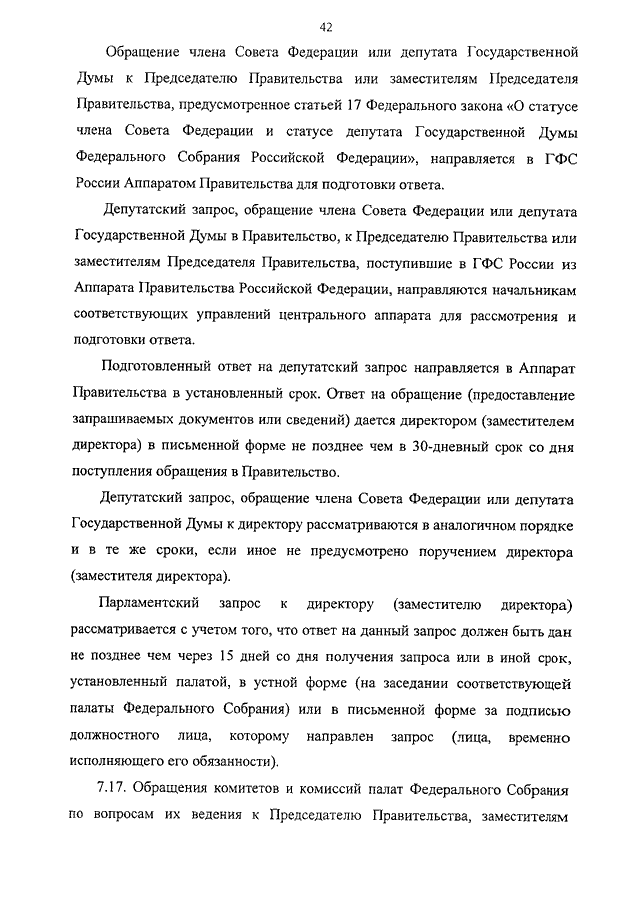 42

Обращение члена Совета Федерации или депутата Государственной Думы к Председателю Правительства или заместителям Председателя Правительства, предусмотренное статьей 17 Федерального закона «О статусе члена Совета Федерации и статусе депутата Государственной Думы Федерального Собрания Российской Федерации», направляется в ГФС России Аппаратом Правительства для подготовки ответа.

Депутатский запрос, обращение члена Совета Федерации или депутата Государственной Думы в Правительство, к Председателю Правительства или заместителям Председателя Правительства, поступившие в ГФС России из Аппарата Правительства Российской Федерации, направляются начальникам соответствующих управлений центрального аппарата для рассмотрения и подготовки ответа.

Подготовленный ответ на депутатский запрос направляется в Аппарат Правительства в установленный срок. Ответ на обращение (предоставление запрашиваемых документов или сведений) дается директором (заместителем директора) в письменной форме не позднее чем в 30-дневный срок со дня поступления обращения в Правительство.

Депутатский запрос, обращение члена Совета Федерации или депутата Государственной Думы к директору рассматриваются в аналогичном порядке и в те же сроки, если иное не предусмотрено поручением директора (заместителя директора).

Парламентский запрос к директору (заместителю директора) рассматривается с учетом того, что ответ на данный запрос должен быть дан не позднее чем через 15 дней со дня получения запроса или в иной срок, установленный палатой, в устной форме (на заседании соответствующей палаты Федерального Собрания) или в письменной форме за подписью должностного лица, которому направлен запрос (лица, временно исполняющего его обязанности).

7.17. Обращения комитетов и комиссий палат Федерального Собрания по вопросам их ведения к Председателю Правительства, заместителям